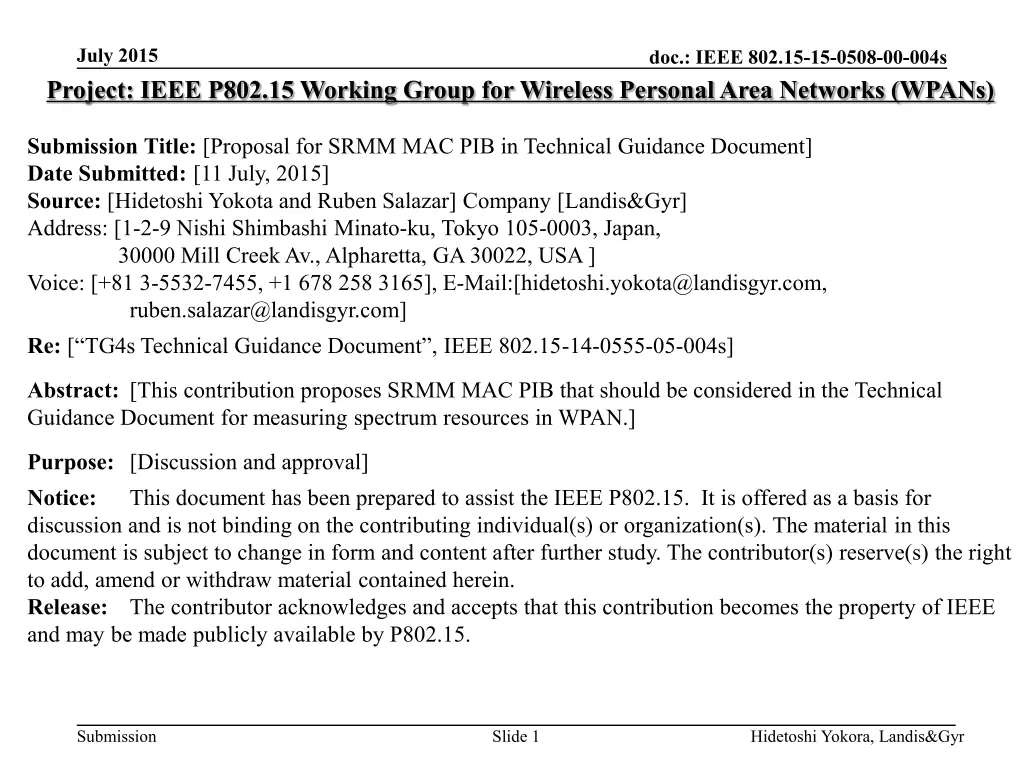 July 2015

doc.: IEEE 802.15-15-0508-00-004s

Project: IEEE P802.15 Working Group for Wireless Personal Area Networks (WPANs)

Submission Title: [Proposal for SRMM MAC PIB in Technical Guidance Document]
Date Submitted: [11 July, 2015]
Source: [Hidetoshi Yokota and Ruben Salazar] Company [Landis&Gyr]
Address: [1-2-9 Nishi Shimbashi Minato-ku, Tokyo 105-0003, Japan,
30000 Mill Creek Av., Alpharetta, GA 30022, USA ]
Voice: [+81 3-5532-7455, +1 678 258 3165], E-Mail:[hidetoshi.yokota@landisgyr.com,
ruben.salazar@landisgyr.com]

Re: [“TG4s Technical Guidance Document”, IEEE 802.15-14-0555-05-004s]

Abstract: [This contribution proposes SRMM MAC PIB that should be considered in the Technical Guidance Document for measuring spectrum resources in WPAN.]

Purpose: [Discussion and approval]

Notice: This document has been prepared to assist the IEEE P802.15. It is offered as a basis for discussion and is not binding on the contributing individual(s) or organization(s). The material in this document is subject to change in form and content after further study. The contributor(s) reserve(s) the right to add, amend or withdraw material contained herein.
Release: The contributor acknowledges and accepts that this contribution becomes the property of IEEE and may be made publicly available by P802.15.

Submission

Slide 1

Hidetoshi Yokora, Landis&Gyr